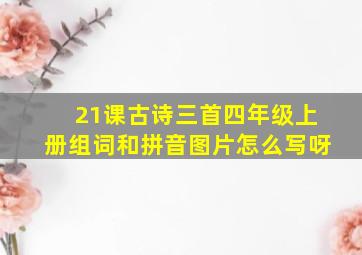 21课古诗三首四年级上册组词和拼音图片怎么写呀